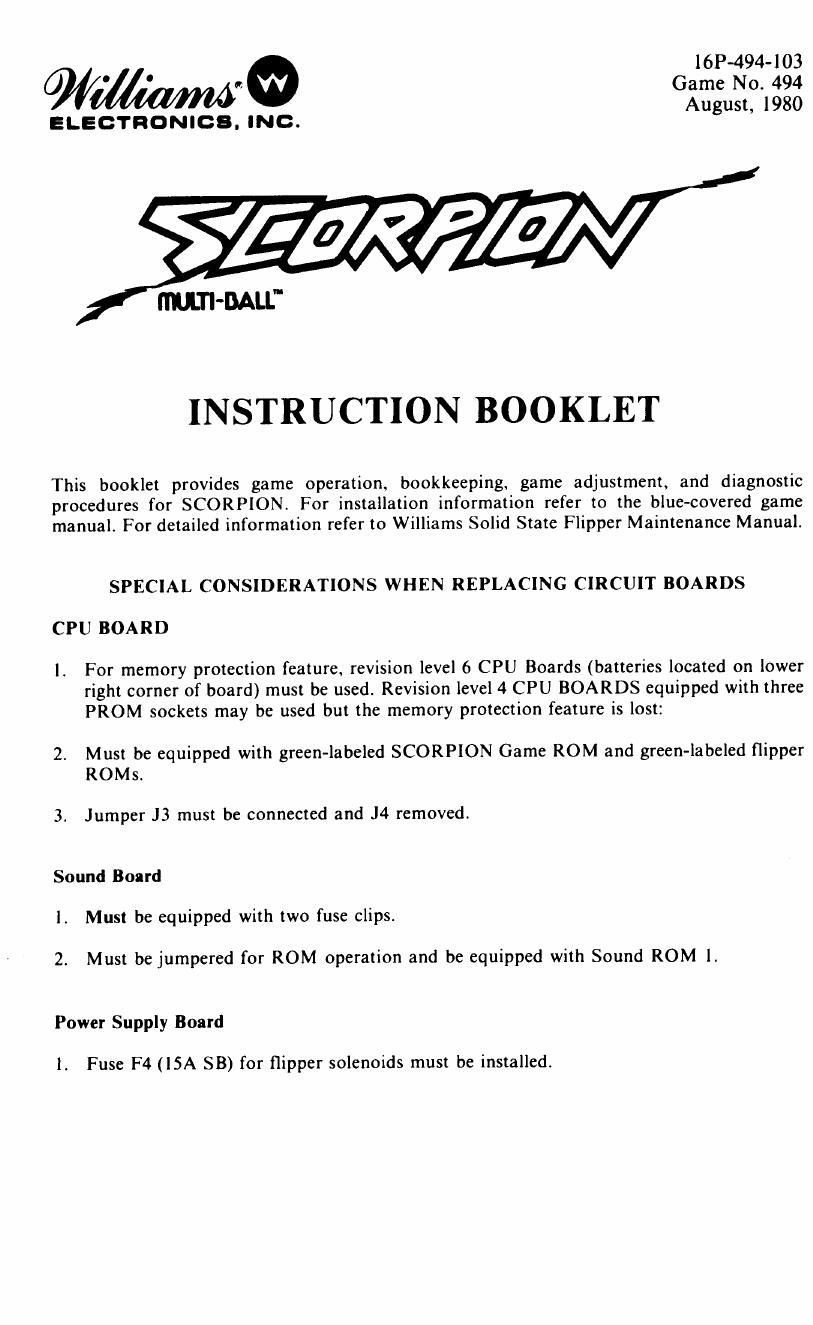 Williams® W
ELECTRONICS, INC.

16P-494-103
Game No. 494
August, 1980

SCORPION
MULTI-BALL™

INSTRUCTION BOOKLET

This booklet provides game operation, bookkeeping, game adjustment, and diagnostic procedures for SCORPION. For installation information refer to the blue-covered game manual. For detailed information refer to Williams Solid State Flipper Maintenance Manual.

SPECIAL CONSIDERATIONS WHEN REPLACING CIRCUIT BOARDS

CPU BOARD

1. For memory protection feature, revision level 6 CPU Boards (batteries located on lower right corner of board) must be used. Revision level 4 CPU BOARDS equipped with three PROM sockets may be used but the memory protection feature is lost:

2. Must be equipped with green-labeled SCORPION Game ROM and green-labeled flipper ROMs.

3. Jumper J3 must be connected and J4 removed.

Sound Board

1. Must be equipped with two fuse clips.

2. Must be jumpered for ROM operation and be equipped with Sound ROM 1.

Power Supply Board

1. Fuse F4 (15A SB) for flipper solenoids must be installed.